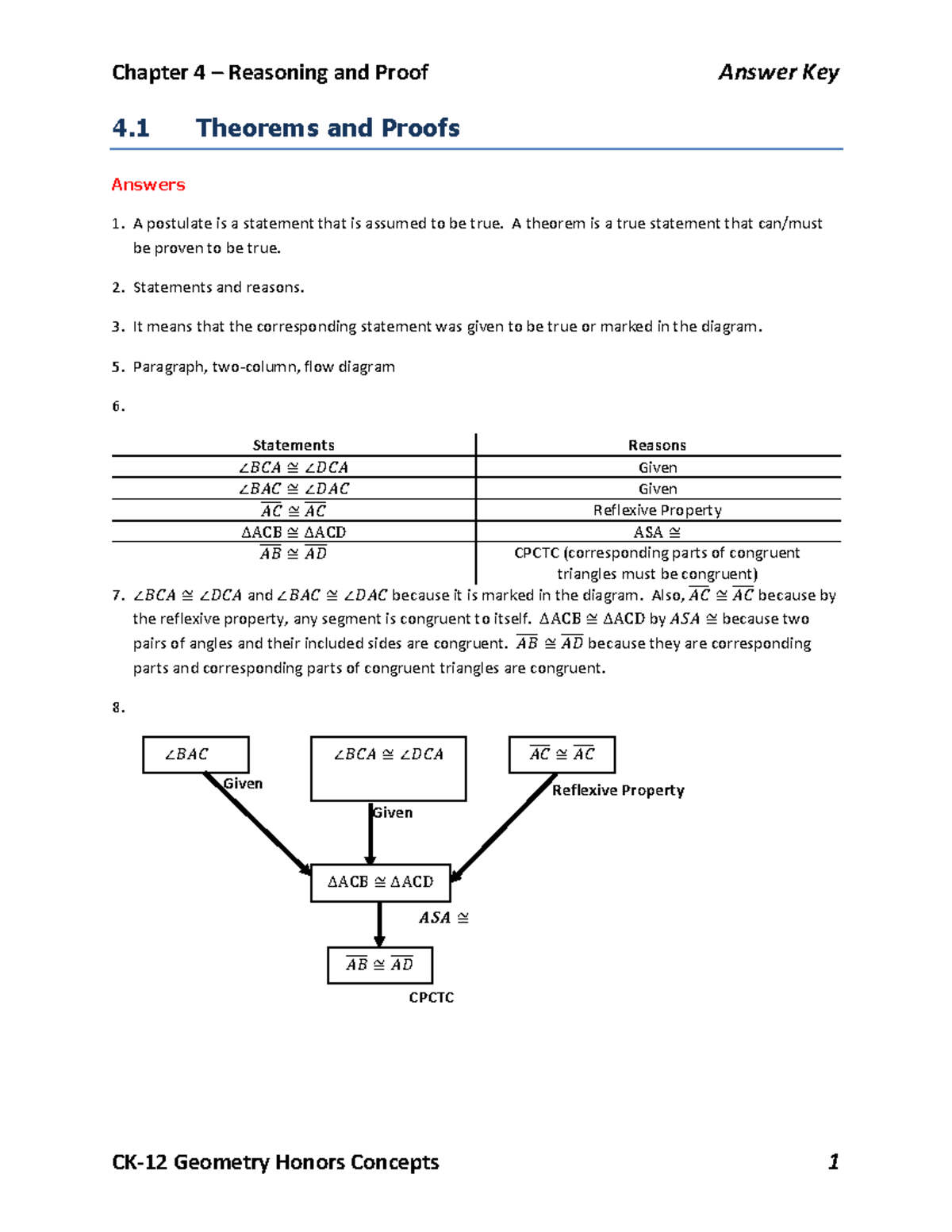 Chapter 4 – Reasoning and Proof Answer Key

4.1 Theorems and Proofs

Answers

1. A postulate is a statement that is assumed to be true. A theorem is a true statement that can/must be proven to be true.

2. Statements and reasons.

3. It means that the corresponding statement was given to be true or marked in the diagram.

5. Paragraph, two-column, flow diagram

6.

| Statements | Reasons |
|---|---|
| $\angle BCA \cong \angle DCA$ | Given |
| $\angle BAC \cong \angle DAC$ | Given |
| $\overline{AC} \cong \overline{AC}$ | Reflexive Property |
| $\Delta ACB \cong \Delta ACD$ | $ASA \cong$ |
| $\overline{AB} \cong \overline{AD}$ | CPCTC (corresponding parts of congruent triangles must be congruent) |

7. $\angle BCA \cong \angle DCA$ and $\angle BAC \cong \angle DAC$ because it is marked in the diagram. Also, $\overline{AC} \cong \overline{AC}$ because by the reflexive property, any segment is congruent to itself. $\Delta ACB \cong \Delta ACD$ by $ASA \cong$ because two pairs of angles and their included sides are congruent. $\overline{AB} \cong \overline{AD}$ because they are corresponding parts and corresponding parts of congruent triangles are congruent.

8.

$\angle BAC$
Given

$\angle BCA \cong \angle DCA$
Given

$\overline{AC} \cong \overline{AC}$
Reflexive Property

$\Delta ACB \cong \Delta ACD$
$ASA \cong$

$\overline{AB} \cong \overline{AD}$
CPCTC

CK-12 Geometry Honors Concepts 1